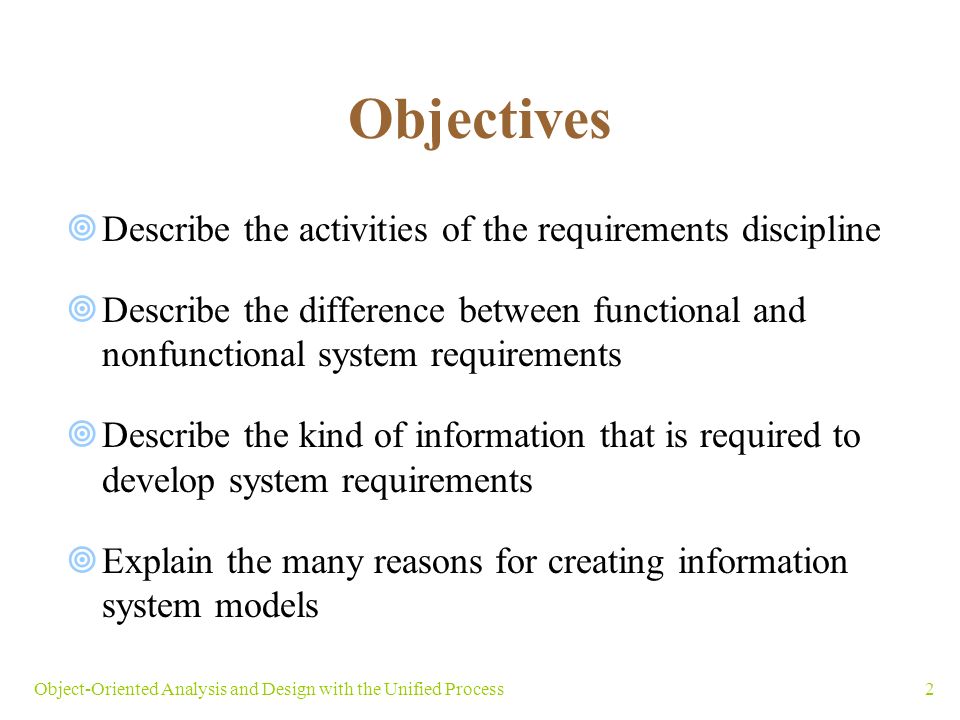 Objectives

Describe the activities of the requirements discipline

Describe the difference between functional and nonfunctional system requirements

Describe the kind of information that is required to develop system requirements

Explain the many reasons for creating information system models

Object-Oriented Analysis and Design with the Unified Process

2